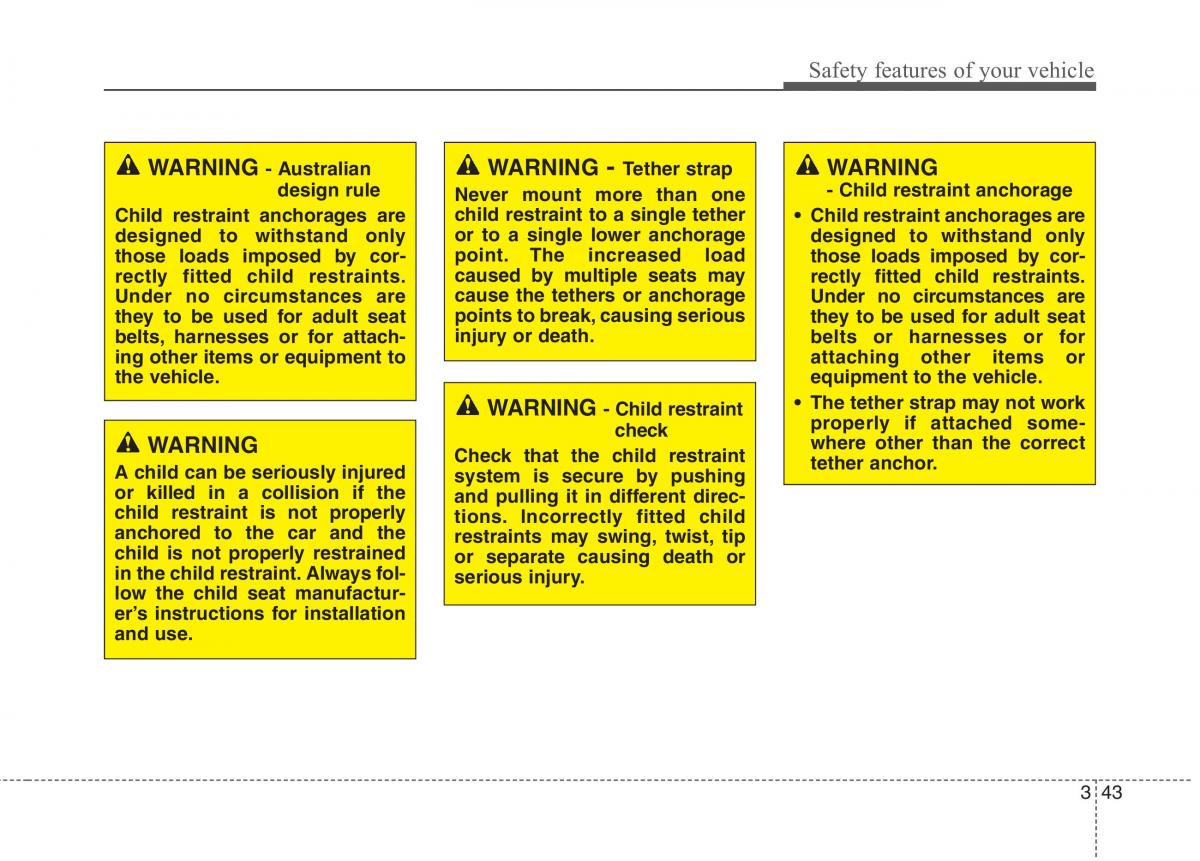 Safety features of your vehicle

WARNING - Australian design rule

Child restraint anchorages are designed to withstand only those loads imposed by correctly fitted child restraints. Under no circumstances are they to be used for adult seat belts, harnesses or for attaching other items or equipment to the vehicle.

WARNING

A child can be seriously injured or killed in a collision if the child restraint is not properly anchored to the car and the child is not properly restrained in the child restraint. Always follow the child seat manufacturer's instructions for installation and use.

WARNING - Tether strap

Never mount more than one child restraint to a single tether or to a single lower anchorage point. The increased load caused by multiple seats may cause the tethers or anchorage points to break, causing serious injury or death.

WARNING - Child restraint check

Check that the child restraint system is secure by pushing and pulling it in different directions. Incorrectly fitted child restraints may swing, twist, tip or separate causing death or serious injury.

WARNING
- Child restraint anchorage

• Child restraint anchorages are designed to withstand only those loads imposed by correctly fitted child restraints. Under no circumstances are they to be used for adult seat belts or harnesses or for attaching other items or equipment to the vehicle.
• The tether strap may not work properly if attached somewhere other than the correct tether anchor.

3 43